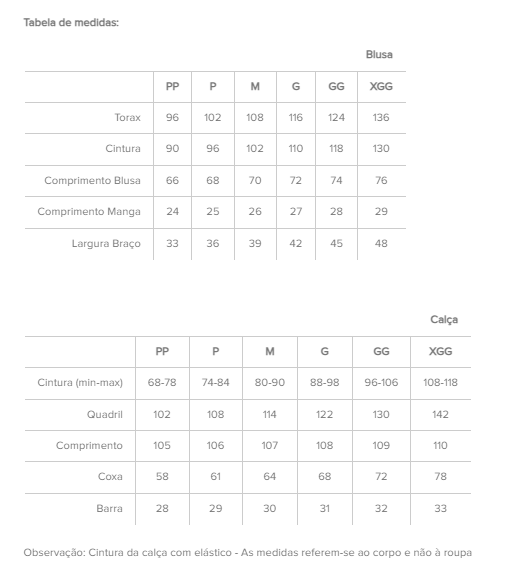 Tabela de medidas:

Blusa

| | PP | P | M | G | GG | XGG |
|---|---|---|---|---|---|---|
| Torax | 96 | 102 | 108 | 116 | 124 | 136 |
| Cintura | 90 | 96 | 102 | 110 | 118 | 130 |
| Comprimento Blusa | 66 | 68 | 70 | 72 | 74 | 76 |
| Comprimento Manga | 24 | 25 | 26 | 27 | 28 | 29 |
| Largura Braço | 33 | 36 | 39 | 42 | 45 | 48 |

Calça

| | PP | P | M | G | GG | XGG |
|---|---|---|---|---|---|---|
| Cintura (min-max) | 68-78 | 74-84 | 80-90 | 88-98 | 96-106 | 108-118 |
| Quadril | 102 | 108 | 114 | 122 | 130 | 142 |
| Comprimento | 105 | 106 | 107 | 108 | 109 | 110 |
| Coxa | 58 | 61 | 64 | 68 | 72 | 78 |
| Barra | 28 | 29 | 30 | 31 | 32 | 33 |

Observação: Cintura da calça com elástico - As medidas referem-se ao corpo e não à roupa